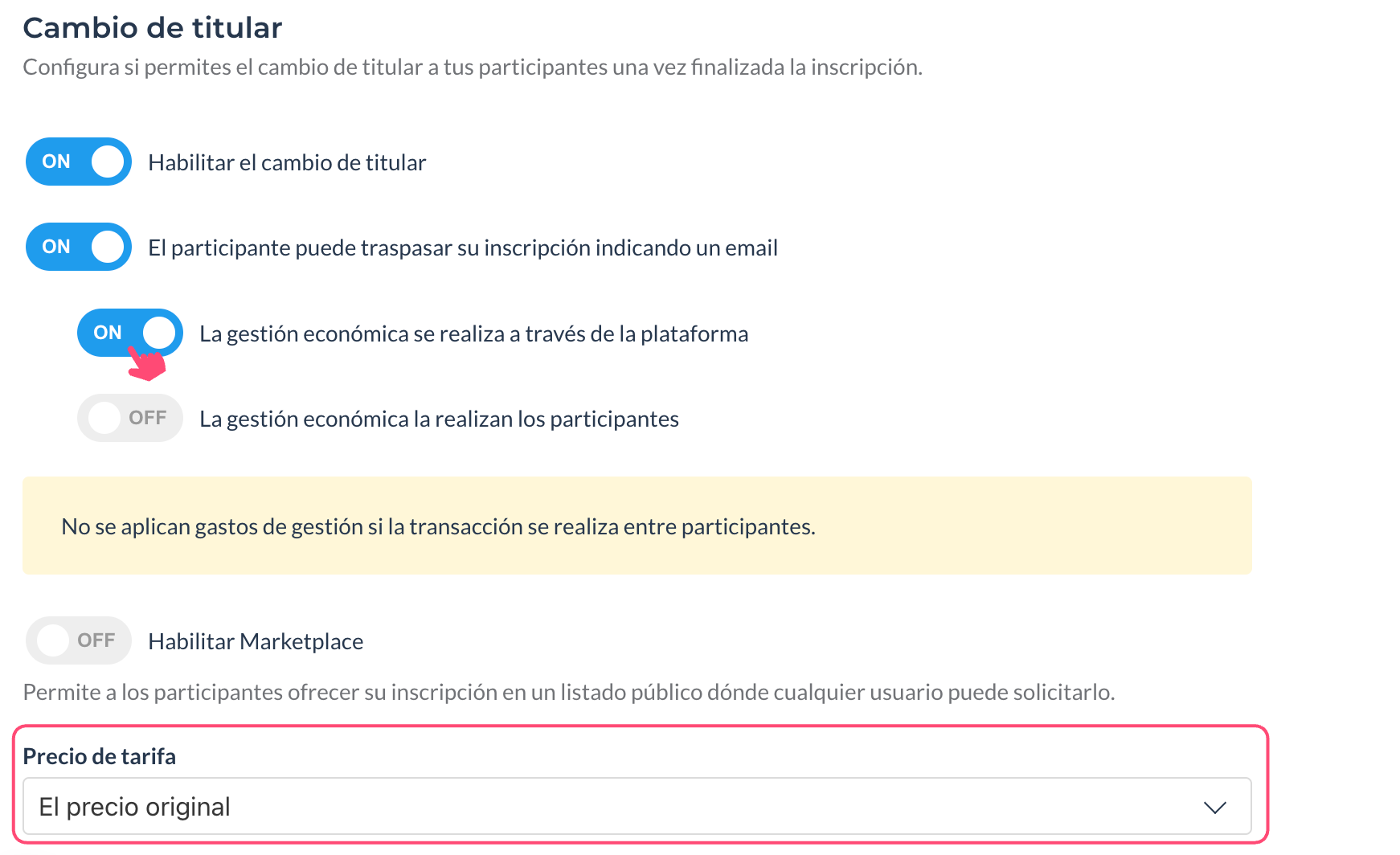 Cambio de titular

Configura si permites el cambio de titular a tus participantes una vez finalizada la inscripción.

ON Habilitar el cambio de titular

ON El participante puede traspasar su inscripción indicando un email

ON La gestión económica se realiza a través de la plataforma

OFF La gestión económica la realizan los participantes

No se aplican gastos de gestión si la transacción se realiza entre participantes.

OFF Habilitar Marketplace

Permite a los participantes ofrecer su inscripción en un listado público dónde cualquier usuario puede solicitarlo.

Precio de tarifa

El precio original